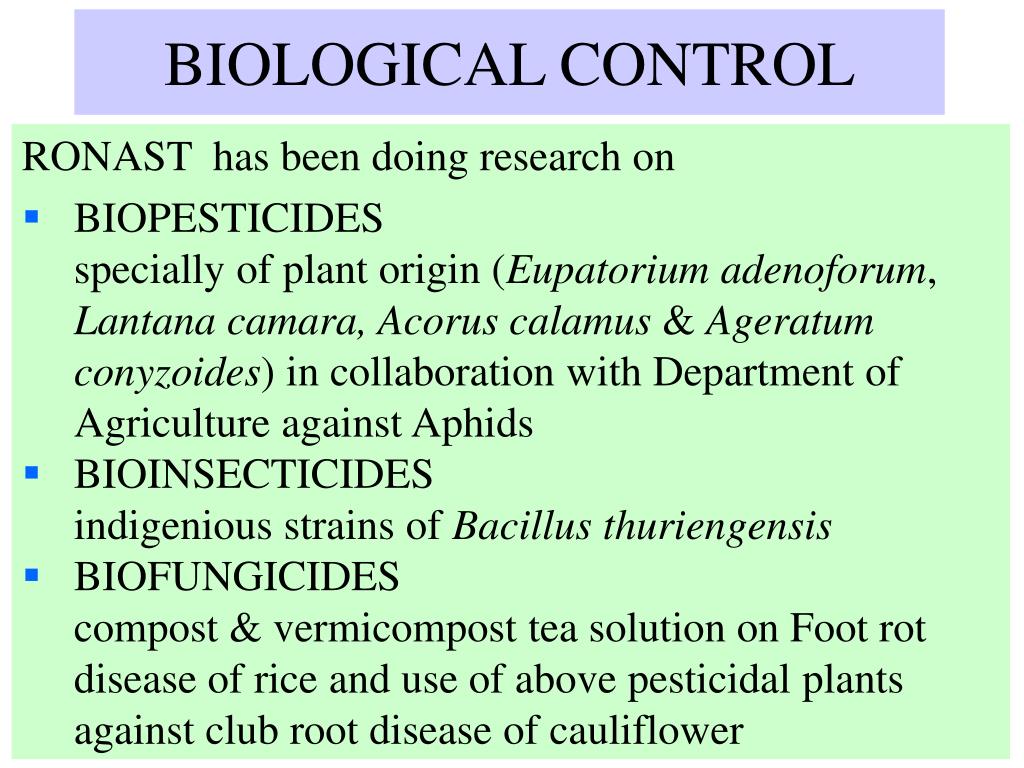 BIOLOGICAL CONTROL

RONAST has been doing research on

• BIOPESTICIDES
specially of plant origin (Eupatorium adenoforum, Lantana camara, Acorus calamus & Ageratum conyzoides) in collaboration with Department of Agriculture against Aphids
• BIOINSECTICIDES
indigenious strains of Bacillus thuriengensis
• BIOFUNGICIDES
compost & vermicompost tea solution on Foot rot disease of rice and use of above pesticidal plants against club root disease of cauliflower